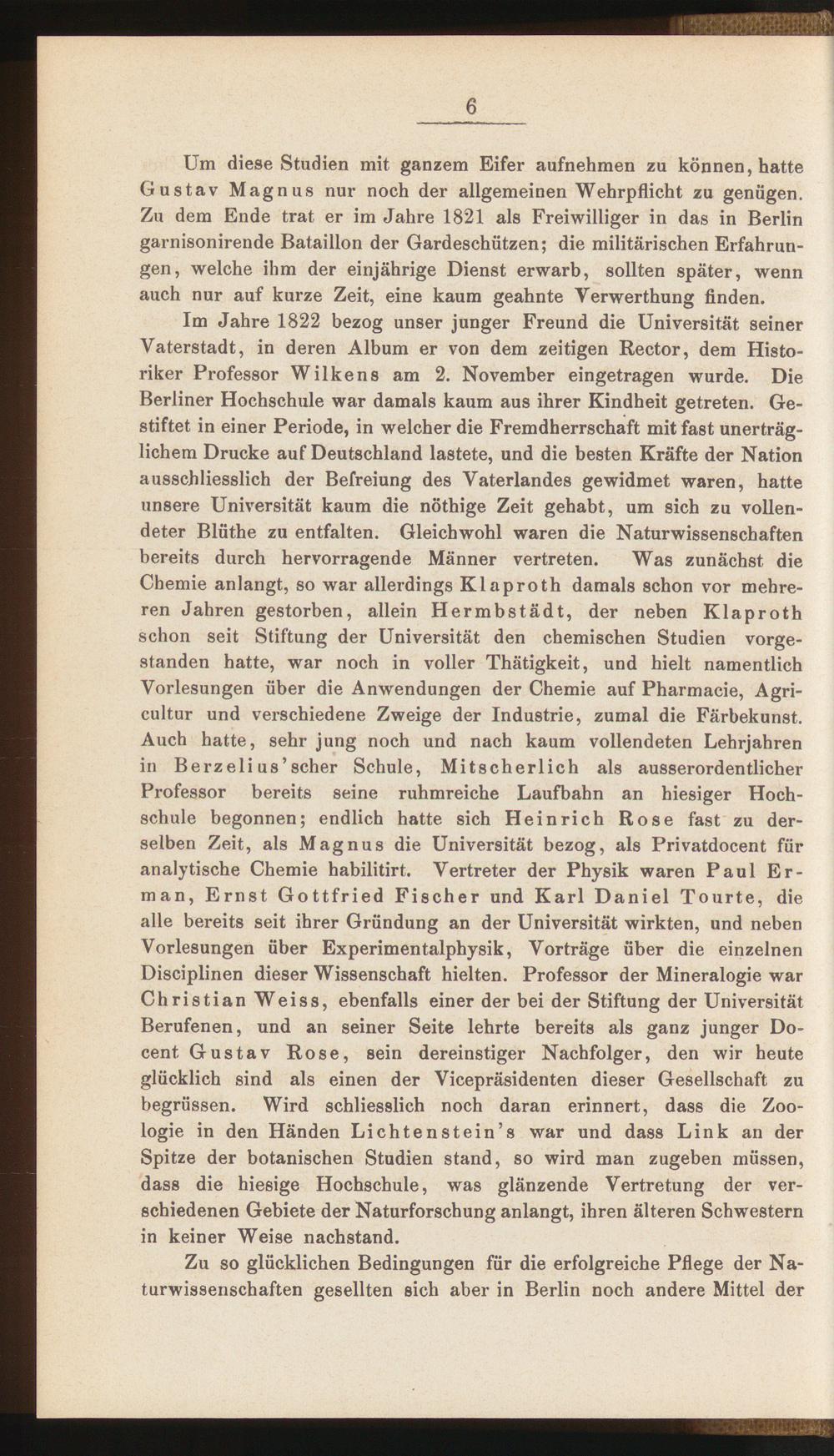 6

Um diese Studien mit ganzem Eifer aufnehmen zu können, hatte Gustav Magnus nur noch der allgemeinen Wehrpflicht zu genügen. Zu dem Ende trat er im Jahre 1821 als Freiwilliger in das in Berlin garnisonirende Bataillon der Gardeschützen; die militärischen Erfahrungen, welche ihm der einjährige Dienst erwarb, sollten später, wenn auch nur auf kurze Zeit, eine kaum geahnte Verwerthung finden.

Im Jahre 1822 bezog unser junger Freund die Universität seiner Vaterstadt, in deren Album er von dem zeitigen Rector, dem Historiker Professor Wilkens am 2. November eingetragen wurde. Die Berliner Hochschule war damals kaum aus ihrer Kindheit getreten. Gestiftet in einer Periode, in welcher die Fremdherrschaft mit fast unerträglichem Drucke auf Deutschland lastete, und die besten Kräfte der Nation ausschliesslich der Befreiung des Vaterlandes gewidmet waren, hatte unsere Universität kaum die nöthige Zeit gehabt, um sich zu vollendeter Blüthe zu entfalten. Gleichwohl waren die Naturwissenschaften bereits durch hervorragende Männer vertreten. Was zunächst die Chemie anlangt, so war allerdings Klaproth damals schon vor mehreren Jahren gestorben, allein Hermbstädt, der neben Klaproth schon seit Stiftung der Universität den chemischen Studien vorgestanden hatte, war noch in voller Thätigkeit, und hielt namentlich Vorlesungen über die Anwendungen der Chemie auf Pharmacie, Agricultur und verschiedene Zweige der Industrie, zumal die Färbekunst. Auch hatte, sehr jung noch und nach kaum vollendeten Lehrjahren in Berzelius'scher Schule, Mitscherlich als ausserordentlicher Professor bereits seine ruhmreiche Laufbahn an hiesiger Hochschule begonnen; endlich hatte sich Heinrich Rose fast zu derselben Zeit, als Magnus die Universität bezog, als Privatdocent für analytische Chemie habilitirt. Vertreter der Physik waren Paul Erman, Ernst Gottfried Fischer und Karl Daniel Tourte, die alle bereits seit ihrer Gründung an der Universität wirkten, und neben Vorlesungen über Experimentalphysik, Vorträge über die einzelnen Disciplinen dieser Wissenschaft hielten. Professor der Mineralogie war Christian Weiss, ebenfalls einer der bei der Stiftung der Universität Berufenen, und an seiner Seite lehrte bereits als ganz junger Docent Gustav Rose, sein dereinstiger Nachfolger, den wir heute glücklich sind als einen der Vicepräsidenten dieser Gesellschaft zu begrüssen. Wird schliesslich noch daran erinnert, dass die Zoologie in den Händen Lichtenstein's war und dass Link an der Spitze der botanischen Studien stand, so wird man zugeben müssen, dass die hiesige Hochschule, was glänzende Vertretung der verschiedenen Gebiete der Naturforschung anlangt, ihren älteren Schwestern in keiner Weise nachstand.

Zu so glücklichen Bedingungen für die erfolgreiche Pflege der Naturwissenschaften gesellten sich aber in Berlin noch andere Mittel der